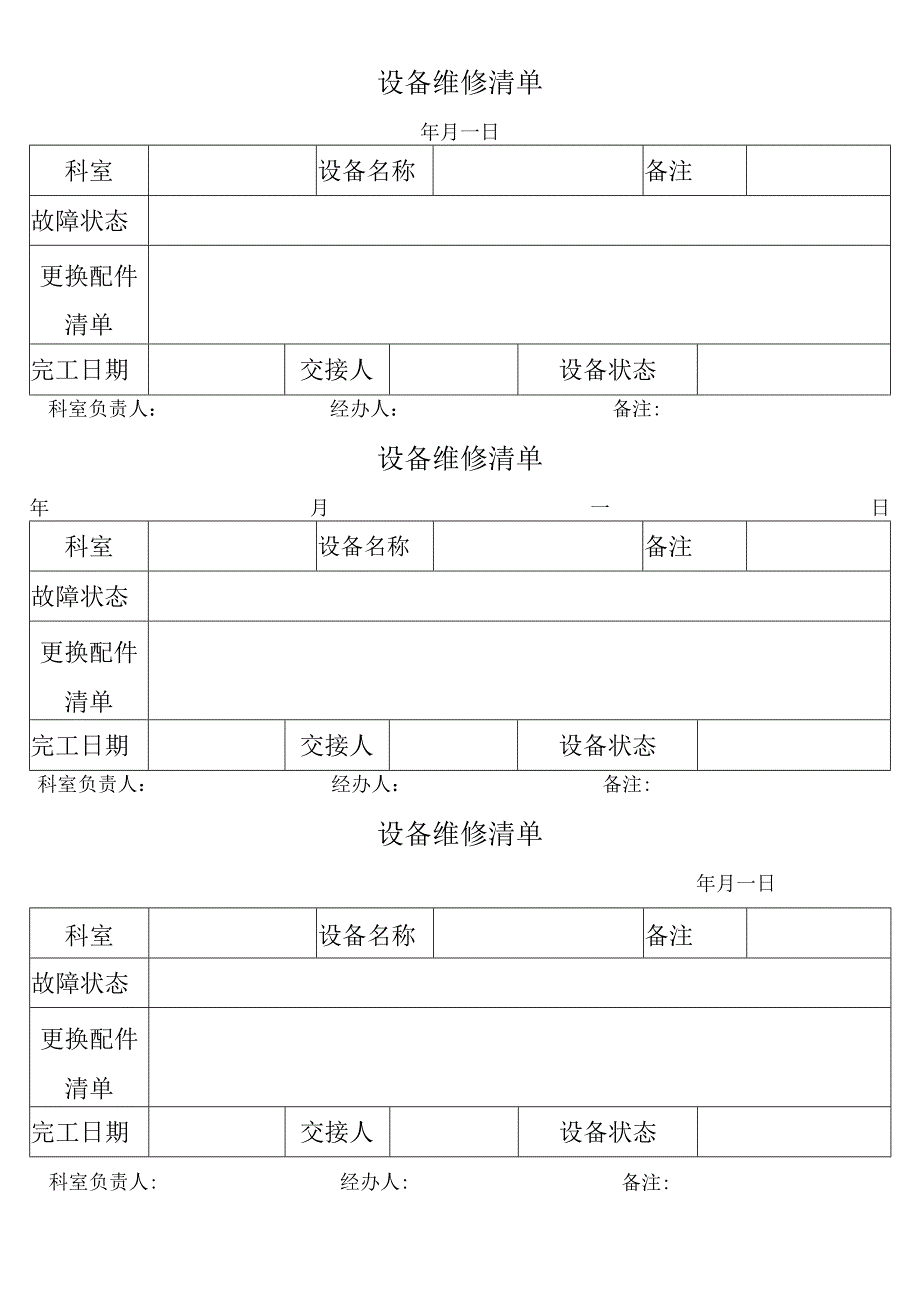 设备维修清单

年月一日

| 科室 | | 设备名称 | | 备注 | |
|---|---|---|---|---|---|
| 故障状态 | | | | | |
| 更换配件清单 | | | | | |
| 完工日期 | | 交接人 | | 设备状态 | |

科室负责人： 经办人： 备注:

设备维修清单

年 月 一 日

| 科室 | | 设备名称 | | 备注 | |
|---|---|---|---|---|---|
| 故障状态 | | | | | |
| 更换配件清单 | | | | | |
| 完工日期 | | 交接人 | | 设备状态 | |

科室负责人： 经办人： 备注:

设备维修清单

年月一日

| 科室 | | 设备名称 | | 备注 | |
|---|---|---|---|---|---|
| 故障状态 | | | | | |
| 更换配件清单 | | | | | |
| 完工日期 | | 交接人 | | 设备状态 | |

科室负责人: 经办人: 备注: